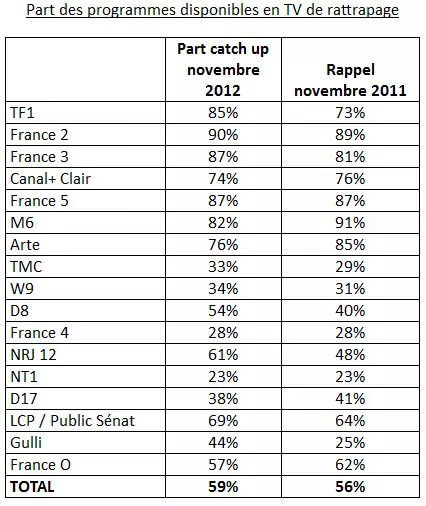 Part des programmes disponibles en TV de rattrapage

| | Part catch up novembre 2012 | Rappel novembre 2011 |
|---|---|---|
| TF1 | 85% | 73% |
| France 2 | 90% | 89% |
| France 3 | 87% | 81% |
| Canal+ Clair | 74% | 76% |
| France 5 | 87% | 87% |
| M6 | 82% | 91% |
| Arte | 76% | 85% |
| TMC | 33% | 29% |
| W9 | 34% | 31% |
| D8 | 54% | 40% |
| France 4 | 28% | 28% |
| NRJ 12 | 61% | 48% |
| NT1 | 23% | 23% |
| D17 | 38% | 41% |
| LCP / Public Sénat | 69% | 64% |
| Gulli | 44% | 25% |
| France O | 57% | 62% |
| **TOTAL** | **59%** | **56%** |